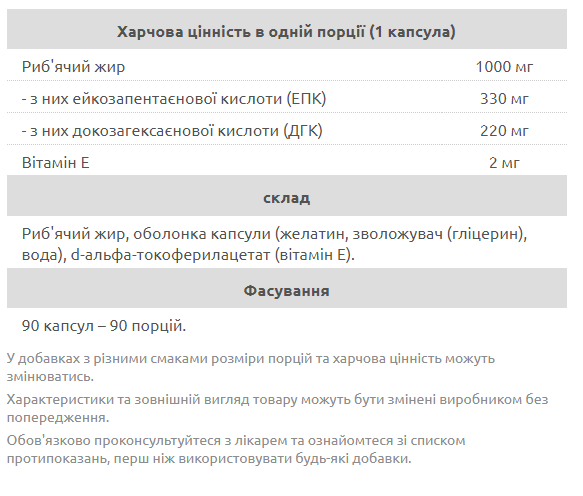 | Харчова цінність в одній порції (1 капсула) | |
|---|---|
| Риб'ячий жир | 1000 мг |
| - з них ейкозапентаєнової кислоти (ЕПК) | 330 мг |
| - з них докозагексаєнової кислоти (ДГК) | 220 мг |
| Вітамін Е | 2 мг |

склад

Риб'ячий жир, оболонка капсули (желатин, зволожувач (гліцерин), вода), d-альфа-токоферилацетат (вітамін Е).

Фасування

90 капсул – 90 порцій.

У добавках з різними смаками розміри порцій та харчова цінність можуть змінюватись.

Характеристики та зовнішній вигляд товару можуть бути змінені виробником без попередження.

Обов'язково проконсультуйтеся з лікарем та ознайомтеся зі списком протипоказань, перш ніж використовувати будь-які добавки.